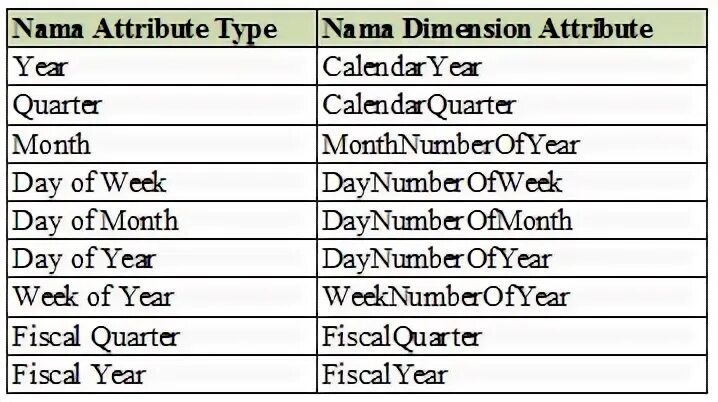 | Nama Attribute Type | Nama Dimension Attribute |
|---|---|
| Year | CalendarYear |
| Quarter | CalendarQuarter |
| Month | MonthNumberOfYear |
| Day of Week | DayNumberOfWeek |
| Day of Month | DayNumberOfMonth |
| Day of Year | DayNumberOfYear |
| Week of Year | WeekNumberOfYear |
| Fiscal Quarter | FiscalQuarter |
| Fiscal Year | FiscalYear |